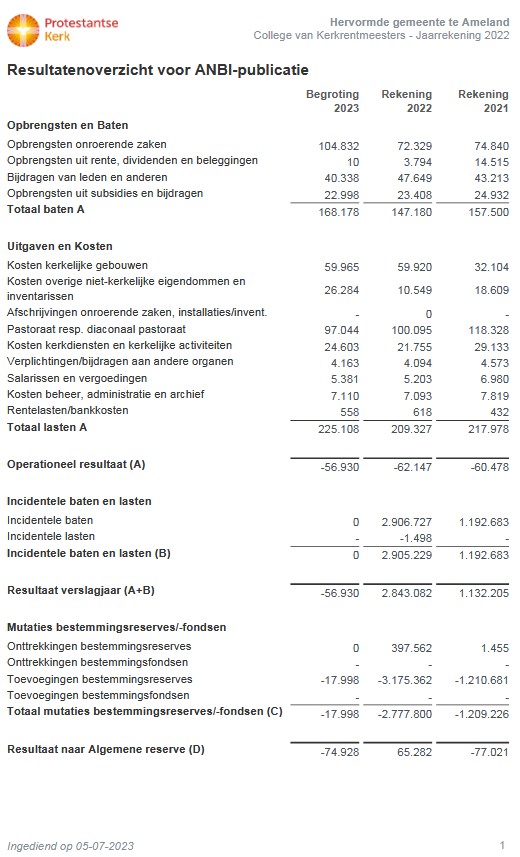 Protestantse Kerk

Hervormde gemeente te Ameland
College van Kerkrentmeesters - Jaarrekening 2022

Resultatenoverzicht voor ANBI-publicatie

| | Begroting 2023 | Rekening 2022 | Rekening 2021 |
|---|---|---|---|
| **Opbrengsten en Baten** | | | |
| Opbrengsten onroerende zaken | 104.832 | 72.329 | 74.840 |
| Opbrengsten uit rente, dividenden en beleggingen | 10 | 3.794 | 14.515 |
| Bijdragen van leden en anderen | 40.338 | 47.649 | 43.213 |
| Opbrengsten uit subsidies en bijdragen | 22.998 | 23.408 | 24.932 |
| **Totaal baten A** | 168.178 | 147.180 | 157.500 |
| **Uitgaven en Kosten** | | | |
| Kosten kerkelijke gebouwen | 59.965 | 59.920 | 32.104 |
| Kosten overige niet-kerkelijke eigendommen en inventarissen | 26.284 | 10.549 | 18.609 |
| Afschrijvingen onroerende zaken, installaties/invent. | - | 0 | - |
| Pastoraat resp. diaconaal pastoraat | 97.044 | 100.095 | 118.328 |
| Kosten kerkdiensten en kerkelijke activiteiten | 24.603 | 21.755 | 29.133 |
| Verplichtingen/bijdragen aan andere organen | 4.163 | 4.094 | 4.573 |
| Salarissen en vergoedingen | 5.381 | 5.203 | 6.980 |
| Kosten beheer, administratie en archief | 7.110 | 7.093 | 7.819 |
| Rentelasten/bankkosten | 558 | 618 | 432 |
| **Totaal lasten A** | 225.108 | 209.327 | 217.978 |
| **Operationeel resultaat (A)** | -56.930 | -62.147 | -60.478 |
| **Incidentele baten en lasten** | | | |
| Incidentele baten | 0 | 2.906.727 | 1.192.683 |
| Incidentele lasten | - | -1.498 | - |
| **Incidentele baten en lasten (B)** | 0 | 2.905.229 | 1.192.683 |
| **Resultaat verslagjaar (A+B)** | -56.930 | 2.843.082 | 1.132.205 |
| **Mutaties bestemmingsreserves/-fondsen** | | | |
| Onttrekkingen bestemmingsreserves | 0 | 397.562 | 1.455 |
| Onttrekkingen bestemmingsfondsen | - | - | - |
| Toevoegingen bestemmingsreserves | -17.998 | -3.175.362 | -1.210.681 |
| Toevoegingen bestemmingsfondsen | - | - | - |
| **Totaal mutaties bestemmingsreserves/-fondsen (C)** | -17.998 | -2.777.800 | -1.209.226 |
| **Resultaat naar Algemene reserve (D)** | -74.928 | 65.282 | -77.021 |

Ingediend op 05-07-2023

1